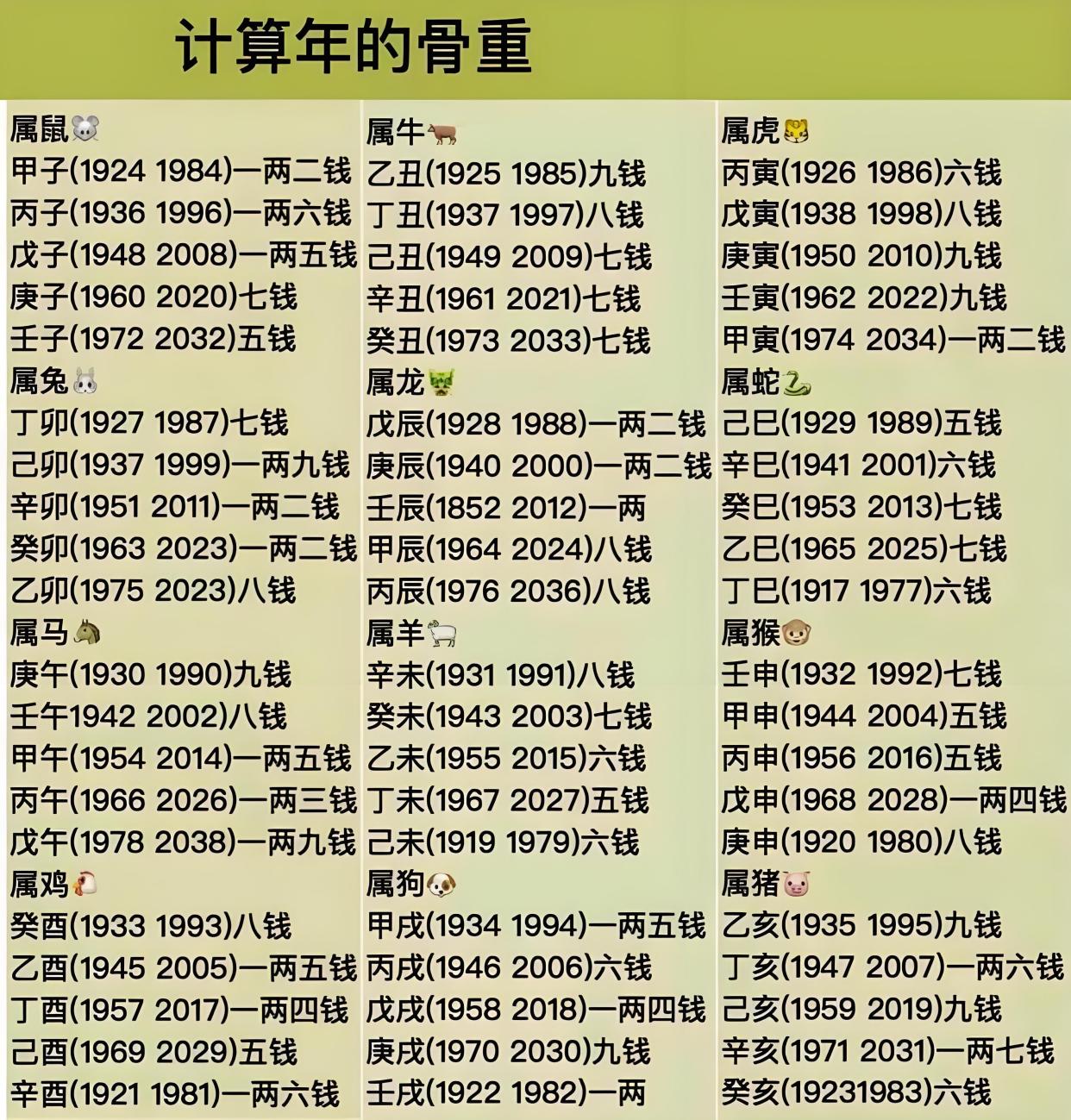 计算年的骨重

属鼠
甲子(1924 1984)一两二钱
丙子(1936 1996)一两六钱
戊子(1948 2008)一两五钱
庚子(1960 2020)七钱
壬子(1972 2032)五钱
属兔
丁卯(1927 1987)七钱
己卯(1937 1999)一两九钱
辛卯(1951 2011)一两二钱
癸卯(1963 2023)一两二钱
乙卯(1975 2023)八钱
属马
庚午(1930 1990)九钱
壬午1942 2002)八钱
甲午(1954 2014)一两五钱
丙午(1966 2026)一两三钱
戊午(1978 2038)一两九钱
属鸡
癸酉(1933 1993)八钱
乙酉(1945 2005)一两五钱
丁酉(1957 2017)一两四钱
己酉(1969 2029)五钱
辛酉(1921 1981)一两六钱

属牛
乙丑(1925 1985)九钱
丁丑(1937 1997)八钱
己丑(1949 2009)七钱
辛丑(1961 2021)七钱
癸丑(1973 2033)七钱
属龙
戊辰(1928 1988)一两二钱
庚辰(1940 2000)一两二钱
壬辰(1852 2012)一两
甲辰(1964 2024)八钱
丙辰(1976 2036)八钱
属羊
辛未(1931 1991)八钱
癸未(1943 2003)七钱
乙未(1955 2015)六钱
丁未(1967 2027)五钱
己未(1919 1979)六钱
属狗
甲戌(1934 1994)一两五钱
丙戌(1946 2006)六钱
戊戌(1958 2018)一两四钱
庚戌(1970 2030)九钱
壬戌(1922 1982)一两

属虎
丙寅(1926 1986)六钱
戊寅(1938 1998)八钱
庚寅(1950 2010)九钱
壬寅(1962 2022)九钱
甲寅(1974 2034)一两二钱
属蛇
己巳(1929 1989)五钱
辛巳(1941 2001)六钱
癸巳(1953 2013)七钱
乙巳(1965 2025)七钱
丁巳(1917 1977)六钱
属猴
壬申(1932 1992)七钱
甲申(1944 2004)五钱
丙申(1956 2016)五钱
戊申(1968 2028)一两四钱
庚申(1920 1980)八钱
属猪
乙亥(1935 1995)九钱
丁亥(1947 2007)一两六钱
己亥(1959 2019)九钱
辛亥(1971 2031)一两七钱
癸亥(19231983)六钱